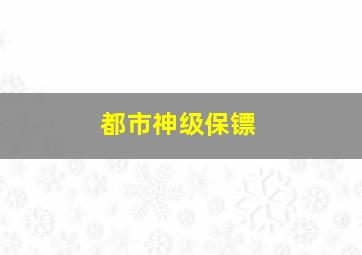 都市神级保镖